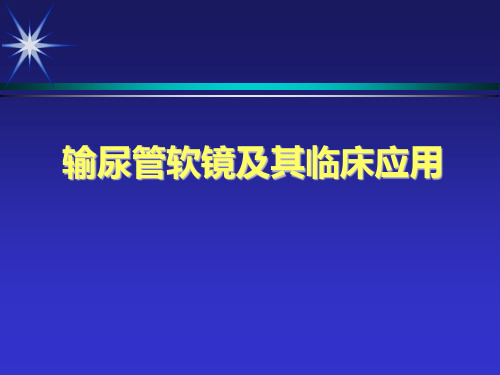 输尿管软镜及其临床应用